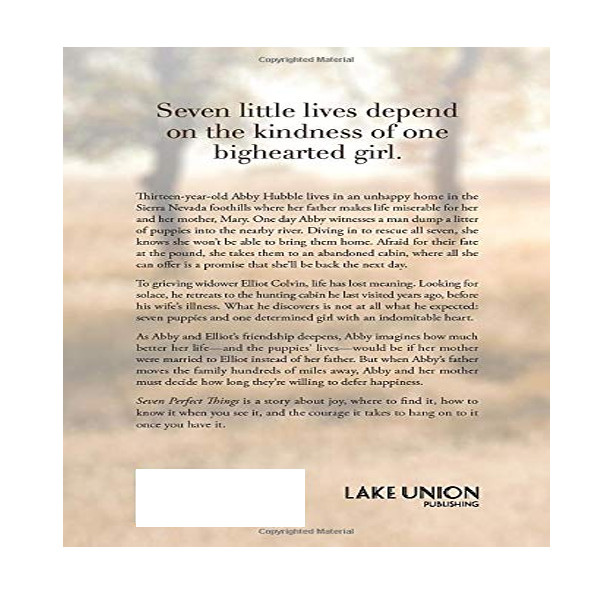 Copyrighted Material

Seven little lives depend on the kindness of one bighearted girl.

Thirteen-year-old Abby Hubble lives in an unhappy home in the Sierra Nevada foothills where her father makes life miserable for her and her mother, Mary. One day Abby witnesses a man dump a litter of puppies into the nearby river. Diving in to rescue all seven, she knows she won't be able to bring them home. Afraid for their fate at the pound, she takes them to an abandoned cabin, where all she can offer is a promise that she'll be back the next day.

To grieving widower Elliot Colvin, life has lost meaning. Looking for solace, he retreats to the hunting cabin he last visited years ago, before his wife's illness. What he discovers is not at all what he expected: seven puppies and one determined girl with an indomitable heart.

As Abby and Elliot's friendship deepens, Abby imagines how much better her life—and the puppies' lives—would be if her mother were married to Elliot instead of her father. But when Abby's father moves the family hundreds of miles away, Abby and her mother must decide how long they're willing to defer happiness.

Seven Perfect Things is a story about joy, where to find it, how to know it when you see it, and the courage it takes to hang on to it once you have it.

LAKE UNION PUBLISHING

Copyrighted Material